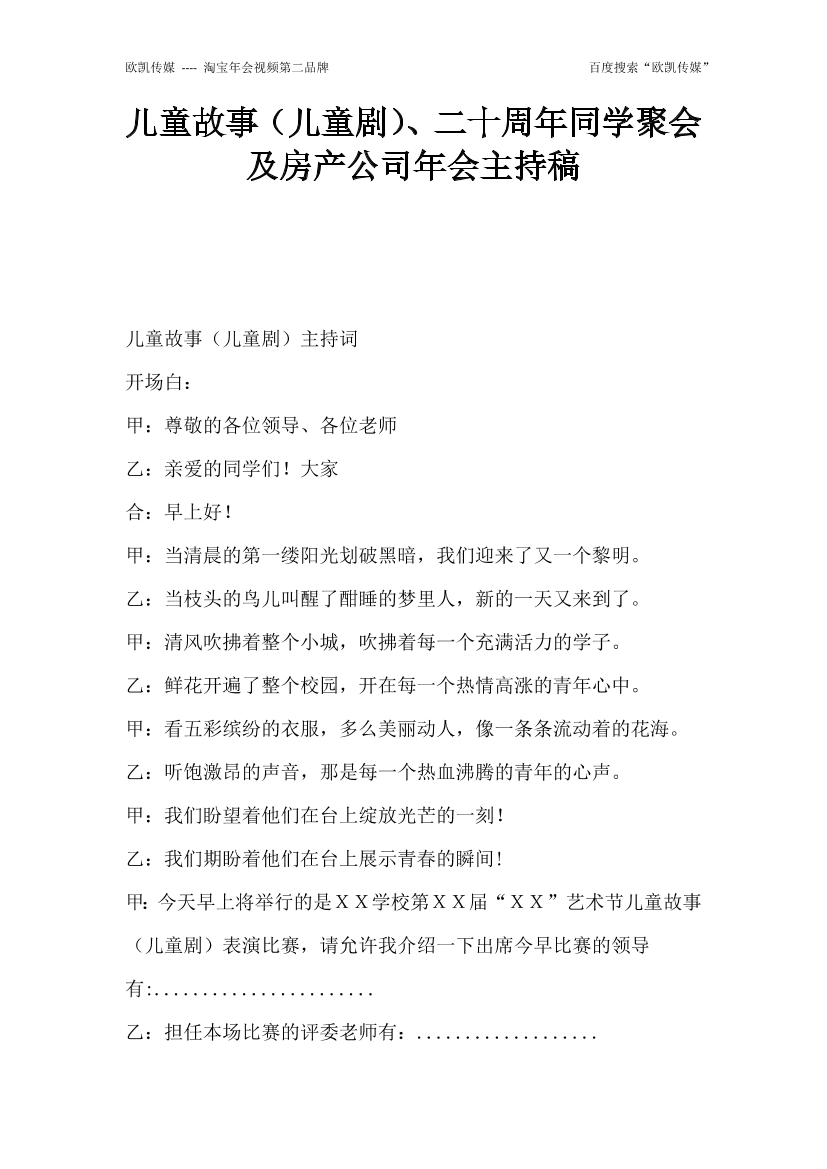 欧凯传媒 ---- 淘宝年会视频第二品牌

百度搜索“欧凯传媒”

儿童故事（儿童剧)、二十周年同学聚会及房产公司年会主持稿

儿童故事（儿童剧）主持词

开场白：

甲：尊敬的各位领导、各位老师

乙：亲爱的同学们！大家

合：早上好！

甲：当清晨的第一缕阳光划破黑暗，我们迎来了又一个黎明。

乙：当枝头的鸟儿叫醒了酣睡的梦里人，新的一天又来到了。

甲：清风吹拂着整个小城，吹拂着每一个充满活力的学子。

乙：鲜花开遍了整个校园，开在每一个热情高涨的青年心中。

甲：看五彩缤纷的衣服，多么美丽动人，像一条条流动着的花海。

乙：听饱激昂的声音，那是每一个热血沸腾的青年的心声。

甲：我们盼望着他们在台上绽放光芒的一刻！

乙：我们期盼着他们在台上展示青春的瞬间！

甲：今天早上将举行的是ＸＸ学校第ＸＸ届“ＸＸ”艺术节儿童故事（儿童剧）表演比赛，请允许我介绍一下出席今早比赛的领导有:.......................

乙：担任本场比赛的评委老师有：...................